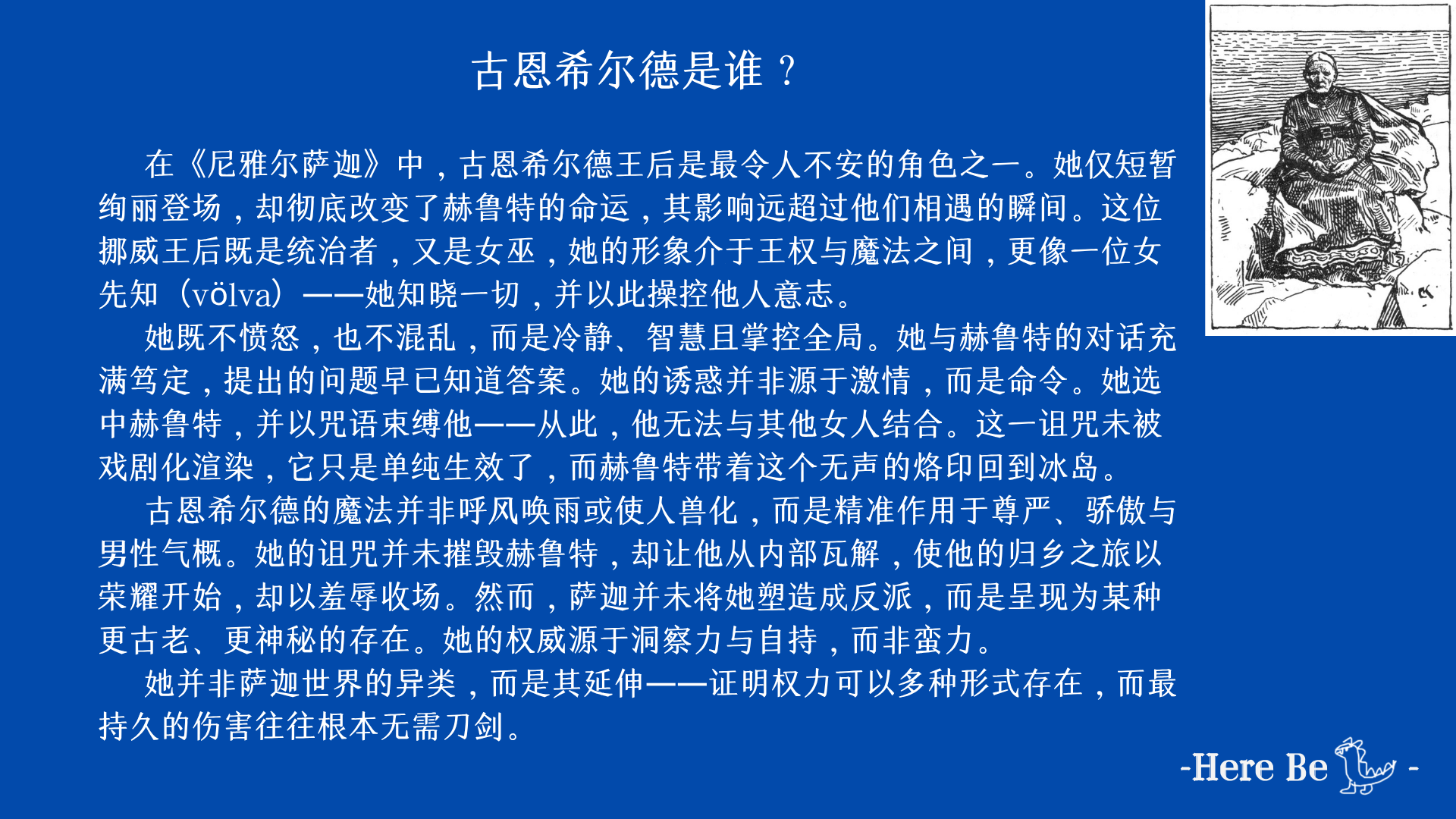 古恩希尔德是谁？

在《尼雅尔萨迦》中，古恩希尔德王后是最令人不安的角色之一。她仅短暂绚丽登场，却彻底改变了赫鲁特的命运，其影响远超过他们相遇的瞬间。这位挪威王后既是统治者，又是女巫，她的形象介于王权与魔法之间，更像一位女先知（völva）——她知晓一切，并以此操控他人意志。

她既不愤怒，也不混乱，而是冷静、智慧且掌控全局。她与赫鲁特的对话充满笃定，提出的问题早已知道答案。她的诱惑并非源于激情，而是命令。她选中赫鲁特，并以咒语束缚他——从此，他无法与其他女人结合。这一诅咒未被戏剧化渲染，它只是单纯生效了，而赫鲁特带着这个无声的烙印回到冰岛。

古恩希尔德的魔法并非呼风唤雨或使人兽化，而是精准作用于尊严、骄傲与男性气概。她的诅咒并未摧毁赫鲁特，却让他从内部瓦解，使他的归乡之旅以荣耀开始，却以羞辱收场。然而，萨迦并未将她塑造成反派，而是呈现为某种更古老、更神秘的存在。她的权威源于洞察力与自持，而非蛮力。

她并非萨迦世界的异类，而是其延伸——证明权力可以多种形式存在，而最持久的伤害往往根本无需刀剑。

-Here Be -